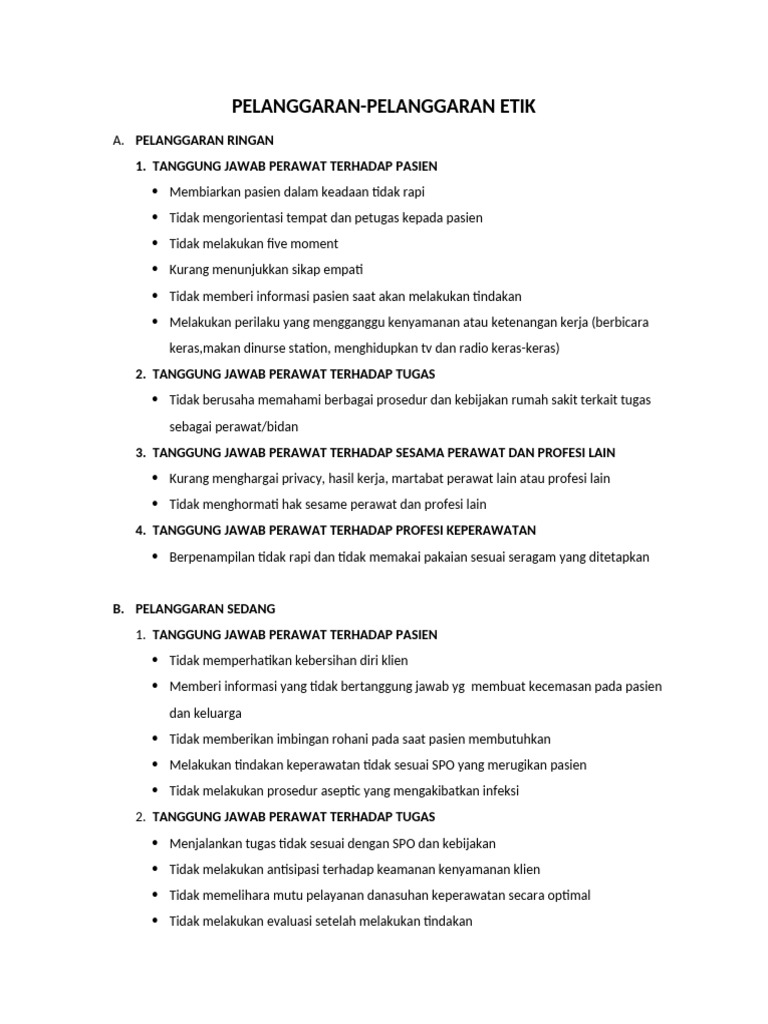 PELANGGARAN-PELANGGARAN ETIK

A. PELANGGARAN RINGAN

1. TANGGUNG JAWAB PERAWAT TERHADAP PASIEN

• Membiarkan pasien dalam keadaan tidak rapi
• Tidak mengorientasi tempat dan petugas kepada pasien
• Tidak melakukan five moment
• Kurang menunjukkan sikap empati
• Tidak memberi informasi pasien saat akan melakukan tindakan
• Melakukan perilaku yang mengganggu kenyamanan atau ketenangan kerja (berbicara keras,makan dinurse station, menghidupkan tv dan radio keras-keras)

2. TANGGUNG JAWAB PERAWAT TERHADAP TUGAS

• Tidak berusaha memahami berbagai prosedur dan kebijakan rumah sakit terkait tugas sebagai perawat/bidan

3. TANGGUNG JAWAB PERAWAT TERHADAP SESAMA PERAWAT DAN PROFESI LAIN

• Kurang menghargai privacy, hasil kerja, martabat perawat lain atau profesi lain
• Tidak menghormati hak sesame perawat dan profesi lain

4. TANGGUNG JAWAB PERAWAT TERHADAP PROFESI KEPERAWATAN

• Berpenampilan tidak rapi dan tidak memakai pakaian sesuai seragam yang ditetapkan

B. PELANGGARAN SEDANG

1. TANGGUNG JAWAB PERAWAT TERHADAP PASIEN

• Tidak memperhatikan kebersihan diri klien
• Memberi informasi yang tidak bertanggung jawab yg membuat kecemasan pada pasien dan keluarga
• Tidak memberikan imbingan rohani pada saat pasien membutuhkan
• Melakukan tindakan keperawatan tidak sesuai SPO yang merugikan pasien
• Tidak melakukan prosedur aseptic yang mengakibatkan infeksi

2. TANGGUNG JAWAB PERAWAT TERHADAP TUGAS

• Menjalankan tugas tidak sesuai dengan SPO dan kebijakan
• Tidak melakukan antisipasi terhadap keamanan kenyamanan klien
• Tidak memelihara mutu pelayanan danasuhan keperawatan secara optimal
• Tidak melakukan evaluasi setelah melakukan tindakan